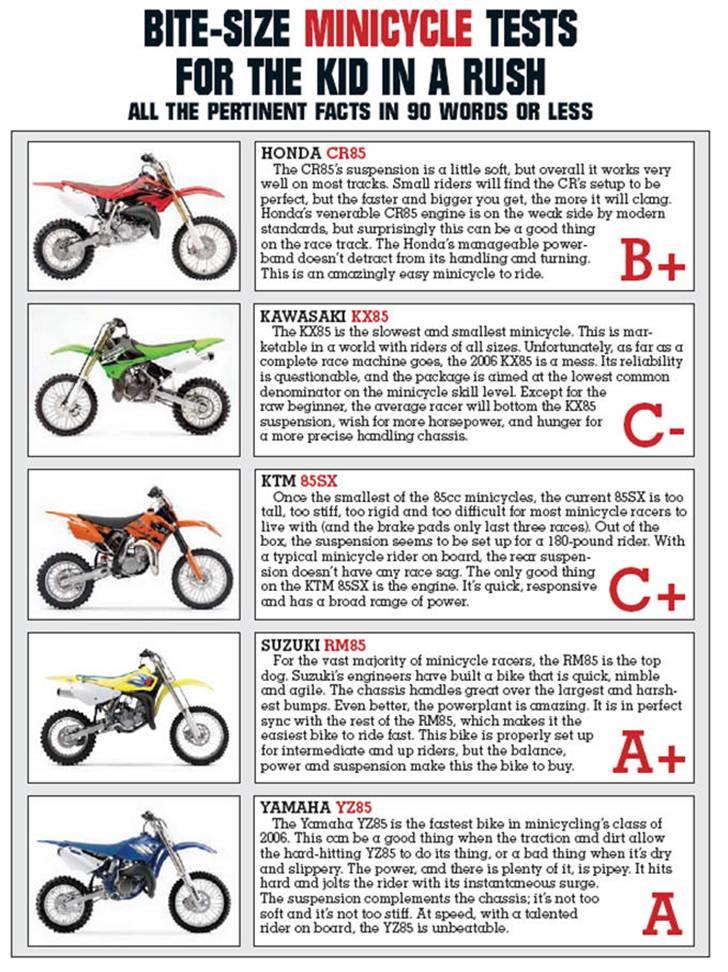 BITE-SIZE MINICYCLE TESTS FOR THE KID IN A RUSH

ALL THE PERTINENT FACTS IN 90 WORDS OR LESS

HONDA CR85

The CR85's suspension is a little soft, but overall it works very well on most tracks. Small riders will find the CR's setup to be perfect, but the faster and bigger you get, the more it will clang. Honda's venerable CR85 engine is on the weak side by modern standards, but surprisingly this can be a good thing on the race track. The Honda's manageable powerband doesn't detract from its handling and turning. This is an amazingly easy minicycle to ride.

B+

KAWASAKI KX85

The KX85 is the slowest and smallest minicycle. This is marketable in a world with riders of all sizes. Unfortunately, as far as a complete race machine goes, the 2006 KX85 is a mess. Its reliability is questionable, and the package is aimed at the lowest common denominator on the minicycle skill level. Except for the raw beginner, the average racer will bottom the KX85 suspension, wish for more horsepower, and hunger for a more precise handling chassis.

C-

KTM 85SX

Once the smallest of the 85cc minicycles, the current 85SX is too tall, too stiff, too rigid and too difficult for most minicycle racers to live with (and the brake pads only last three races). Out of the box, the suspension seems to be set up for a 180-pound rider. With a typical minicycle rider on board, the rear suspension doesn't have any race sag. The only good thing on the KTM 85SX is the engine. It's quick, responsive and has a broad range of power.

C+

SUZUKI RM85

For the vast majority of minicycle racers, the RM85 is the top dog. Suzuki's engineers have built a bike that is quick, nimble and agile. The chassis handles great over the largest and harshest bumps. Even better, the powerplant is amazing. It is in perfect sync with the rest of the RM85, which makes it the easiest bike to ride fast. This bike is properly set up for intermediate and up riders, but the balance, power and suspension make this the bike to buy.

A+

YAMAHA YZ85

The Yamaha YZ85 is the fastest bike in minicycling's class of 2006. This can be a good thing when the traction and dirt allow the hard-hitting YZ85 to do its thing, or a bad thing when it's dry and slippery. The power, and there is plenty of it, is pipey. It hits hard and jolts the rider with its instantaneous surge. The suspension complements the chassis; it's not too soft and it's not too stiff. At speed, with a talented rider on board, the YZ85 is unbeatable.

A